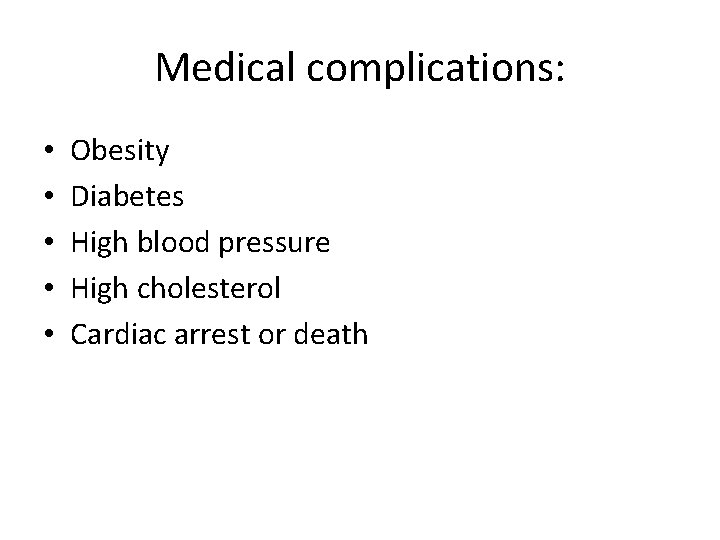 Medical complications:

• Obesity
• Diabetes
• High blood pressure
• High cholesterol
• Cardiac arrest or death